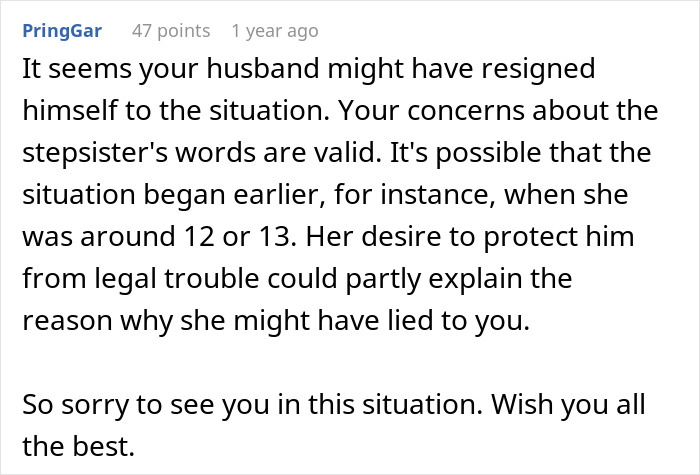 PringGar 47 points 1 year ago

It seems your husband might have resigned himself to the situation. Your concerns about the stepsister's words are valid. It's possible that the situation began earlier, for instance, when she was around 12 or 13. Her desire to protect him from legal trouble could partly explain the reason why she might have lied to you.

So sorry to see you in this situation. Wish you all the best.